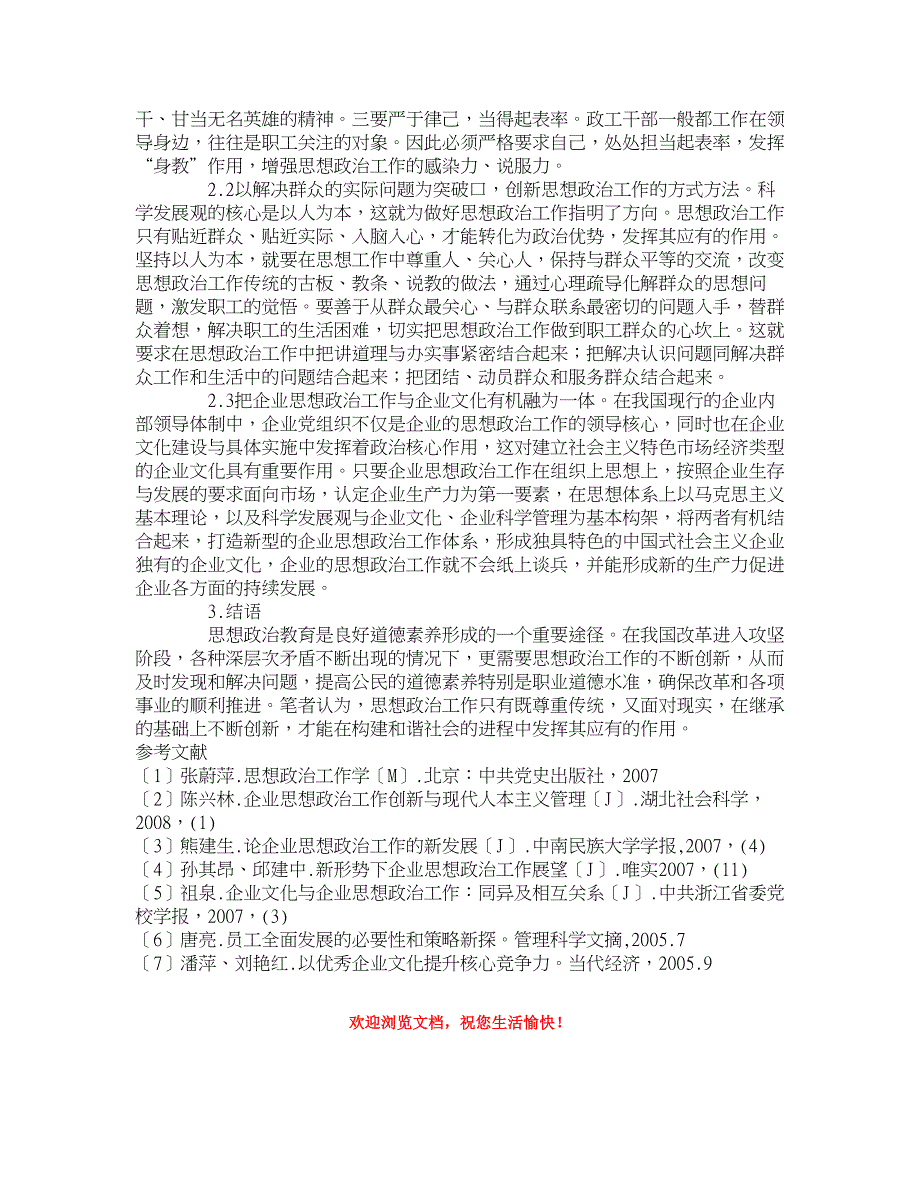 干、甘当无名英雄的精神。三要严于律己，当得起表率。政工干部一般都工作在领导身边，往往是职工关注的对象。因此必须严格要求自己，处处担当起表率，发挥“身教”作用，增强思想政治工作的感染力、说服力。

2.2以解决群众的实际问题为突破口，创新思想政治工作的方式方法。科学发展观的核心是以人为本，这就为做好思想政治工作指明了方向。思想政治工作只有贴近群众、贴近实际、入脑入心，才能转化为政治优势，发挥其应有的作用。坚持以人为本，就要在思想工作中尊重人、关心人，保持与群众平等的交流，改变思想政治工作传统的古板、教条、说教的做法，通过心理疏导化解群众的思想问题，激发职工的觉悟。要善于从群众最关心、与群众联系最密切的问题入手，替群众着想，解决职工的生活困难，切实把思想政治工作做到职工群众的心坎上。这就要求在思想政治工作中把讲道理与办实事紧密结合起来；把解决认识问题同解决群众工作和生活中的问题结合起来；把团结、动员群众和服务群众结合起来。

2.3把企业思想政治工作与企业文化有机融为一体。在我国现行的企业内部领导体制中，企业党组织不仅是企业的思想政治工作的领导核心，同时也在企业文化建设与具体实施中发挥着政治核心作用，这对建立社会主义特色市场经济类型的企业文化具有重要作用。只要企业思想政治工作在组织上思想上，按照企业生存与发展的要求面向市场，认定企业生产力为第一要素，在思想体系上以马克思主义基本理论，以及科学发展观与企业文化、企业科学管理为基本构架，将两者有机结合起来，打造新型的企业思想政治工作体系，形成独具特色的中国式社会主义企业独有的企业文化，企业的思想政治工作就不会纸上谈兵，并能形成新的生产力促进企业各方面的持续发展。

3.结语

思想政治教育是良好道德素养形成的一个重要途径。在我国改革进入攻坚阶段，各种深层次矛盾不断出现的情况下，更需要思想政治工作的不断创新，从而及时发现和解决问题，提高公民的道德素养特别是职业道德水准，确保改革和各项事业的顺利推进。笔者认为，思想政治工作只有既尊重传统，又面对现实，在继承的基础上不断创新，才能在构建和谐社会的进程中发挥其应有的作用。

参考文献

〔1〕张蔚萍.思想政治工作学〔M〕.北京：中共党史出版社，2007

〔2〕陈兴林.企业思想政治工作创新与现代人本主义管理〔J〕.湖北社会科学，2008，(1)

〔3〕熊建生.论企业思想政治工作的新发展〔J〕.中南民族大学学报，2007，(4)

〔4〕孙其昂、邱建中.新形势下企业思想政治工作展望〔J〕.唯实2007，(11)

〔5〕祖泉.企业文化与企业思想政治工作：同异及相互关系〔J〕.中共浙江省委党校学报，2007，(3)

〔6〕唐亮.员工全面发展的必要性和策略新探。管理科学文摘,2005.7

〔7〕潘萍、刘艳红.以优秀企业文化提升核心竞争力。当代经济，2005.9

欢迎浏览文档，祝您生活愉快！